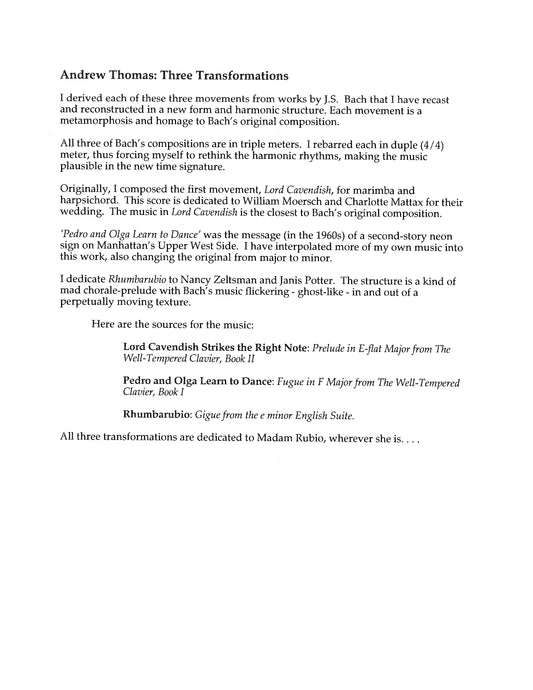 Andrew Thomas: Three Transformations

I derived each of these three movements from works by J.S. Bach that I have recast and reconstructed in a new form and harmonic structure. Each movement is a metamorphosis and homage to Bach's original composition.

All three of Bach's compositions are in triple meters. I rebarred each in duple (4/4) meter, thus forcing myself to rethink the harmonic rhythms, making the music plausible in the new time signature.

Originally, I composed the first movement, Lord Cavendish, for marimba and harpsichord. This score is dedicated to William Moersch and Charlotte Mattax for their wedding. The music in Lord Cavendish is the closest to Bach's original composition.

'Pedro and Olga Learn to Dance' was the message (in the 1960s) of a second-story neon sign on Manhattan's Upper West Side. I have interpolated more of my own music into this work, also changing the original from major to minor.

I dedicate Rhumbarubio to Nancy Zeltsman and Janis Potter. The structure is a kind of mad chorale-prelude with Bach's music flickering - ghost-like - in and out of a perpetually moving texture.

Here are the sources for the music:

Lord Cavendish Strikes the Right Note: Prelude in E-flat Major from The Well-Tempered Clavier, Book II

Pedro and Olga Learn to Dance: Fugue in F Major from The Well-Tempered Clavier, Book I

Rhumbarubio: Gigue from the e minor English Suite.

All three transformations are dedicated to Madam Rubio, wherever she is. . . .